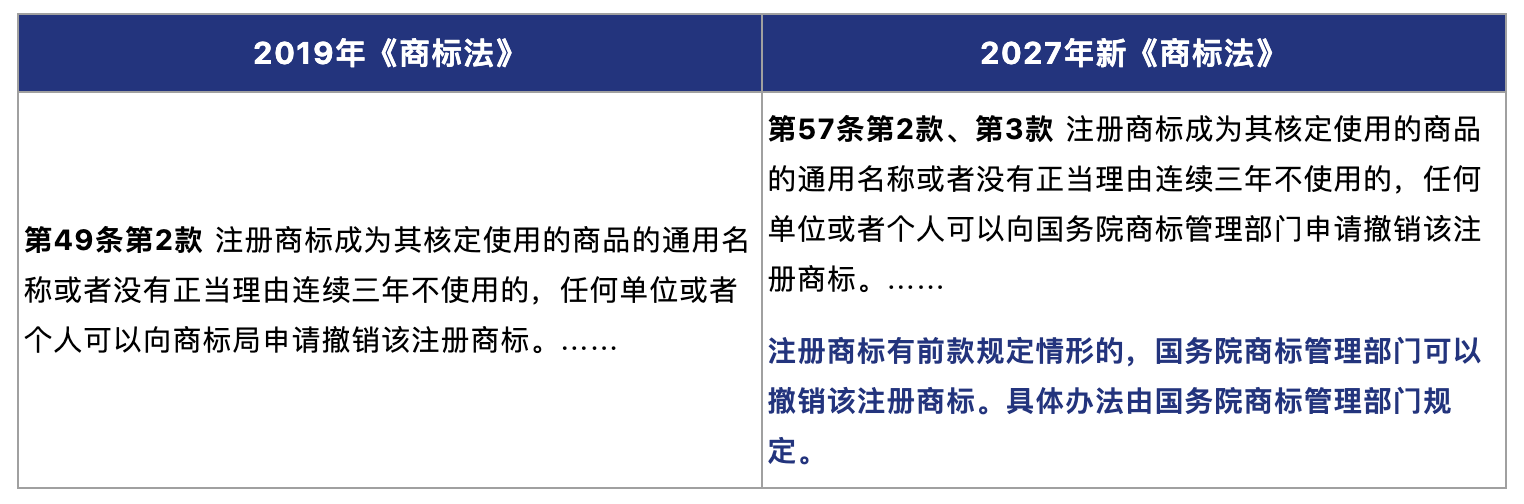 | 2019年《商标法》 | 2027年新《商标法》 |
|---|---|
| 第49条第2款 注册商标成为其核定使用的商品的通用名称或者没有正当理由连续三年不使用的，任何单位或者个人可以向商标局申请撤销该注册商标。…… | 第57条第2款、第3款 注册商标成为其核定使用的商品的通用名称或者没有正当理由连续三年不使用的，任何单位或者个人可以向国务院商标管理部门申请撤销该注册商标。…… 注册商标有前款规定情形的，国务院商标管理部门可以撤销该注册商标。具体办法由国务院商标管理部门规定。 |